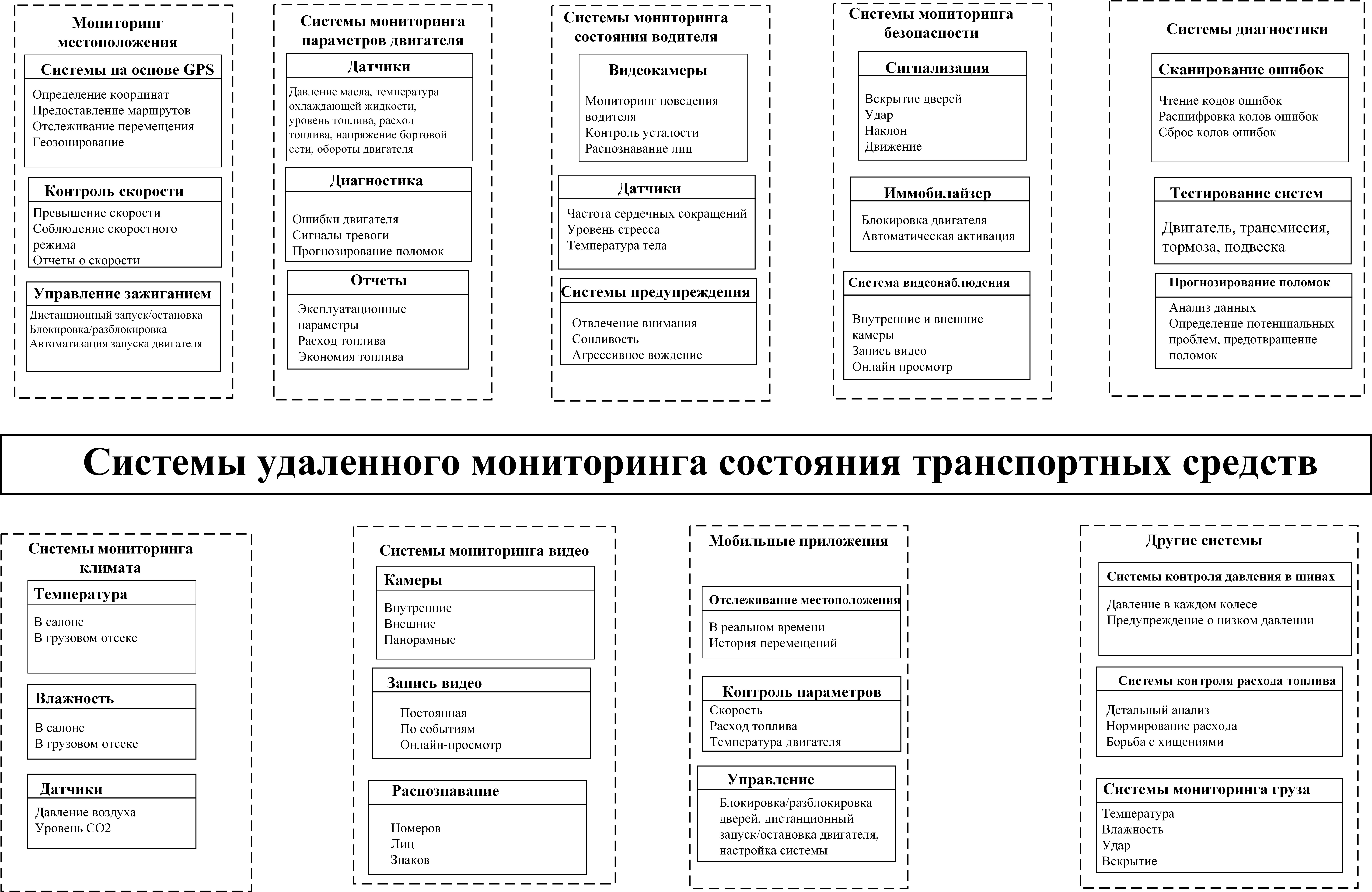 Мониторинг местоположения

Системы на основе GPS

Определение координат
Предоставление маршрутов
Отслеживание перемещения
Геозонирование

Контроль скорости

Превышение скорости
Соблюдение скоростного режима
Отчеты о скорости

Управление зажиганием

Дистанционный запуск/остановка
Блокировка/разблокировка
Автоматизация запуска двигателя

Системы мониторинга параметров двигателя

Датчики

Давление масла, температура охлаждающей жидкости, уровень топлива, расход топлива, напряжение бортовой сети, обороты двигателя

Диагностика

Ошибки двигателя
Сигналы тревоги
Прогнозирование поломок

Отчеты

Эксплуатационные параметры
Расход топлива
Экономия топлива

Системы мониторинга состояния водителя

Видеокамеры

Мониторинг поведения водителя
Контроль усталости
Распознавание лиц

Датчики

Частота сердечных сокращений
Уровень стресса
Температура тела

Системы предупреждения

Отвлечение внимания
Сонливость
Агрессивное вождение

Системы мониторинга безопасности

Сигнализация

Вскрытие дверей
Удар
Наклон
Движение

Иммобилайзер

Блокировка двигателя
Автоматическая активация

Система видеонаблюдения

Внутренние и внешние камеры
Запись видео
Онлайн просмотр

Системы диагностики

Сканирование ошибок

Чтение кодов ошибок
Расшифровка колов ошибок
Сброс колов ошибок

Тестирование систем

Двигатель, трансмиссия, тормоза, подвеска

Прогнозирование поломок

Анализ данных
Определение потенциальных проблем, предотвращение поломок

Системы удаленного мониторинга состояния транспортных средств

Системы мониторинга климата

Температура

В салоне
В грузовом отсеке

Влажность

В салоне
В грузовом отсеке

Датчики

Давление воздуха
Уровень CO2

Системы мониторинга видео

Камеры

Внутренние
Внешние
Панорамные

Запись видео

Постоянная
По событиям
Онлайн-просмотр

Распознавание

Номеров
Лиц
Знаков

Мобильные приложения

Отслеживание местоположения

В реальном времени
История перемещений

Контроль параметров

Скорость
Расход топлива
Температура двигателя

Управление

Блокировка/разблокировка дверей, дистанционный запуск/остановка двигателя, настройка системы

Другие системы

Системы контроля давления в шинах

Давление в каждом колесе
Предупреждение о низком давлении

Системы контроля расхода топлива

Детальный анализ
Нормирование расхода
Борьба с хищениями

Системы мониторинга груза

Температура
Влажность
Удар
Вскрытие